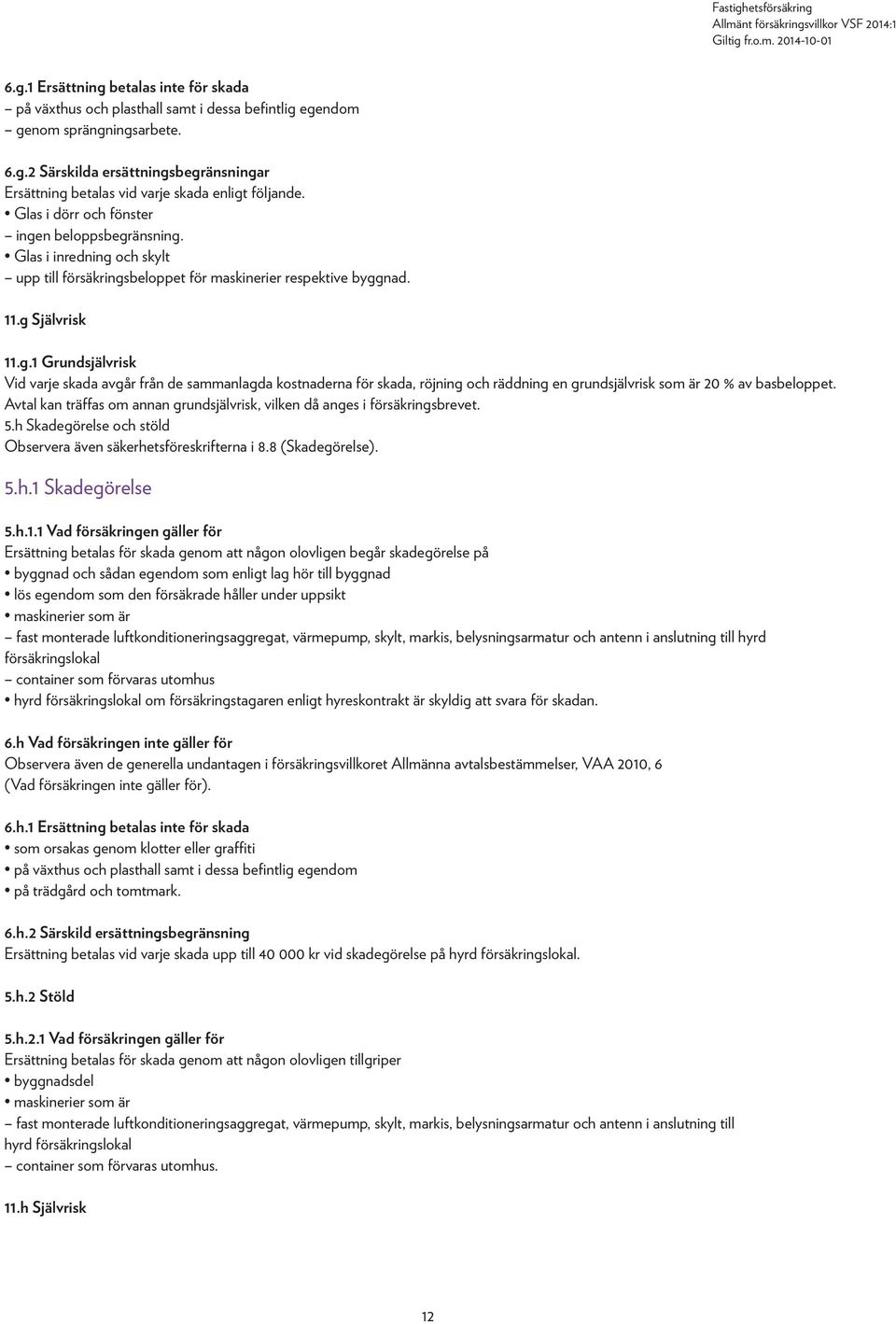 Fastighetsförsäkring
Allmänt försäkringsvillkor VSF 2014:1
Giltig fr.o.m. 2014-10-01

6.g.1 Ersättning betalas inte för skada
– på växthus och plasthall samt i dessa befintlig egendom
– genom sprängningsarbete.

6.g.2 Särskilda ersättningsbegränsningar
Ersättning betalas vid varje skada enligt följande.
• Glas i dörr och fönster
– ingen beloppsbegränsning.
• Glas i inredning och skylt
– upp till försäkringsbeloppet för maskinerier respektive byggnad.

11.g Självrisk

11.g.1 Grundsjälvrisk
Vid varje skada avgår från de sammanlagda kostnaderna för skada, röjning och räddning en grundsjälvrisk som är 20 % av basbeloppet. Avtal kan träffas om annan grundsjälvrisk, vilken då anges i försäkringsbrevet.
5.h Skadegörelse och stöld
Observera även säkerhetsföreskrifterna i 8.8 (Skadegörelse).

5.h.1 Skadegörelse

5.h.1.1 Vad försäkringen gäller för
Ersättning betalas för skada genom att någon olovligen begår skadegörelse på
• byggnad och sådan egendom som enligt lag hör till byggnad
• lös egendom som den försäkrade håller under uppsikt
• maskinerier som är
– fast monterade luftkonditioneringsaggregat, värmepump, skylt, markis, belysningsarmatur och antenn i anslutning till hyrd försäkringslokal
– container som förvaras utomhus
• hyrd försäkringslokal om försäkringstagaren enligt hyreskontrakt är skyldig att svara för skadan.

6.h Vad försäkringen inte gäller för
Observera även de generella undantagen i försäkringsvillkoret Allmänna avtalsbestämmelser, VAA 2010, 6 (Vad försäkringen inte gäller för).

6.h.1 Ersättning betalas inte för skada
• som orsakas genom klotter eller graffiti
• på växthus och plasthall samt i dessa befintlig egendom
• på trädgård och tomtmark.

6.h.2 Särskild ersättningsbegränsning
Ersättning betalas vid varje skada upp till 40 000 kr vid skadegörelse på hyrd försäkringslokal.

5.h.2 Stöld

5.h.2.1 Vad försäkringen gäller för
Ersättning betalas för skada genom att någon olovligen tillgriper
• byggnadsdel
• maskinerier som är
– fast monterade luftkonditioneringsaggregat, värmepump, skylt, markis, belysningsarmatur och antenn i anslutning till hyrd försäkringslokal
– container som förvaras utomhus.

11.h Självrisk

12